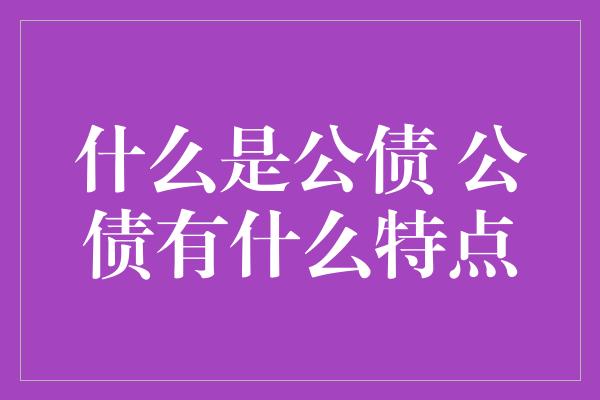 什么是公债 公债有什么特点